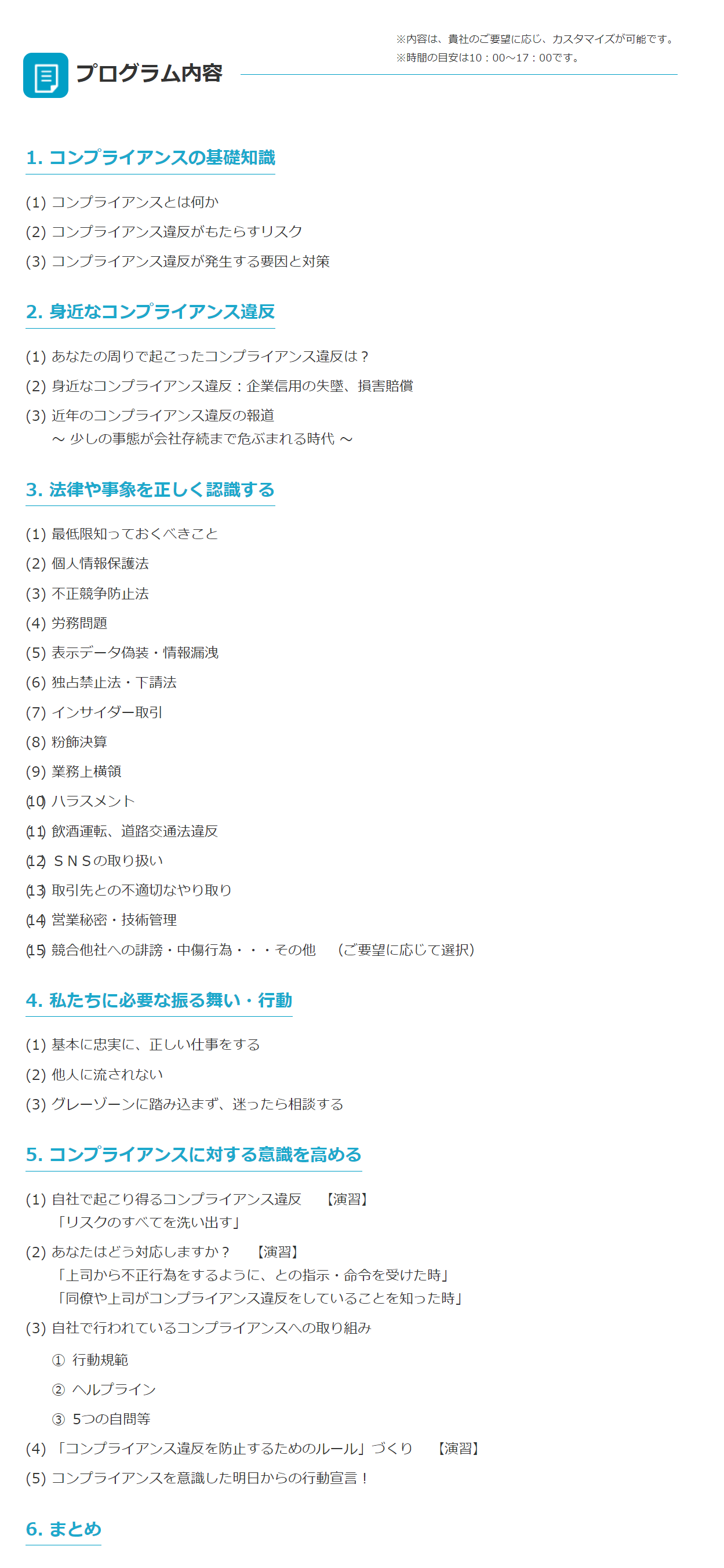 ※内容は、貴社のご要望に応じ、カスタマイズが可能です。
※時間の目安は10：00～17：00です。

プログラム内容

1. コンプライアンスの基礎知識

(1) コンプライアンスとは何か
(2) コンプライアンス違反がもたらすリスク
(3) コンプライアンス違反が発生する要因と対策

2. 身近なコンプライアンス違反

(1) あなたの周りで起こったコンプライアンス違反は？
(2) 身近なコンプライアンス違反：企業信用の失墜、損害賠償
(3) 近年のコンプライアンス違反の報道
～ 少しの事態が会社存続まで危ぶまれる時代 ～

3. 法律や事象を正しく認識する

(1) 最低限知っておくべきこと
(2) 個人情報保護法
(3) 不正競争防止法
(4) 労務問題
(5) 表示データ偽装・情報漏洩
(6) 独占禁止法・下請法
(7) インサイダー取引
(8) 粉飾決算
(9) 業務上横領
(10) ハラスメント
(11) 飲酒運転、道路交通法違反
(12) ＳＮＳの取り扱い
(13) 取引先との不適切なやり取り
(14) 営業秘密・技術管理
(15) 競合他社への誹謗・中傷行為・・・その他　（ご要望に応じて選択）

4. 私たちに必要な振る舞い・行動

(1) 基本に忠実に、正しい仕事をする
(2) 他人に流されない
(3) グレーゾーンに踏み込まず、迷ったら相談する

5. コンプライアンスに対する意識を高める

(1) 自社で起こり得るコンプライアンス違反　【演習】
「リスクのすべてを洗い出す」
(2) あなたはどう対応しますか？　【演習】
「上司から不正行為をするように、との指示・命令を受けた時」
「同僚や上司がコンプライアンス違反をしていることを知った時」
(3) 自社で行われているコンプライアンスへの取り組み
① 行動規範
② ヘルプライン
③ 5つの自問等
(4) 「コンプライアンス違反を防止するためのルール」づくり　【演習】
(5) コンプライアンスを意識した明日からの行動宣言！

6. まとめ